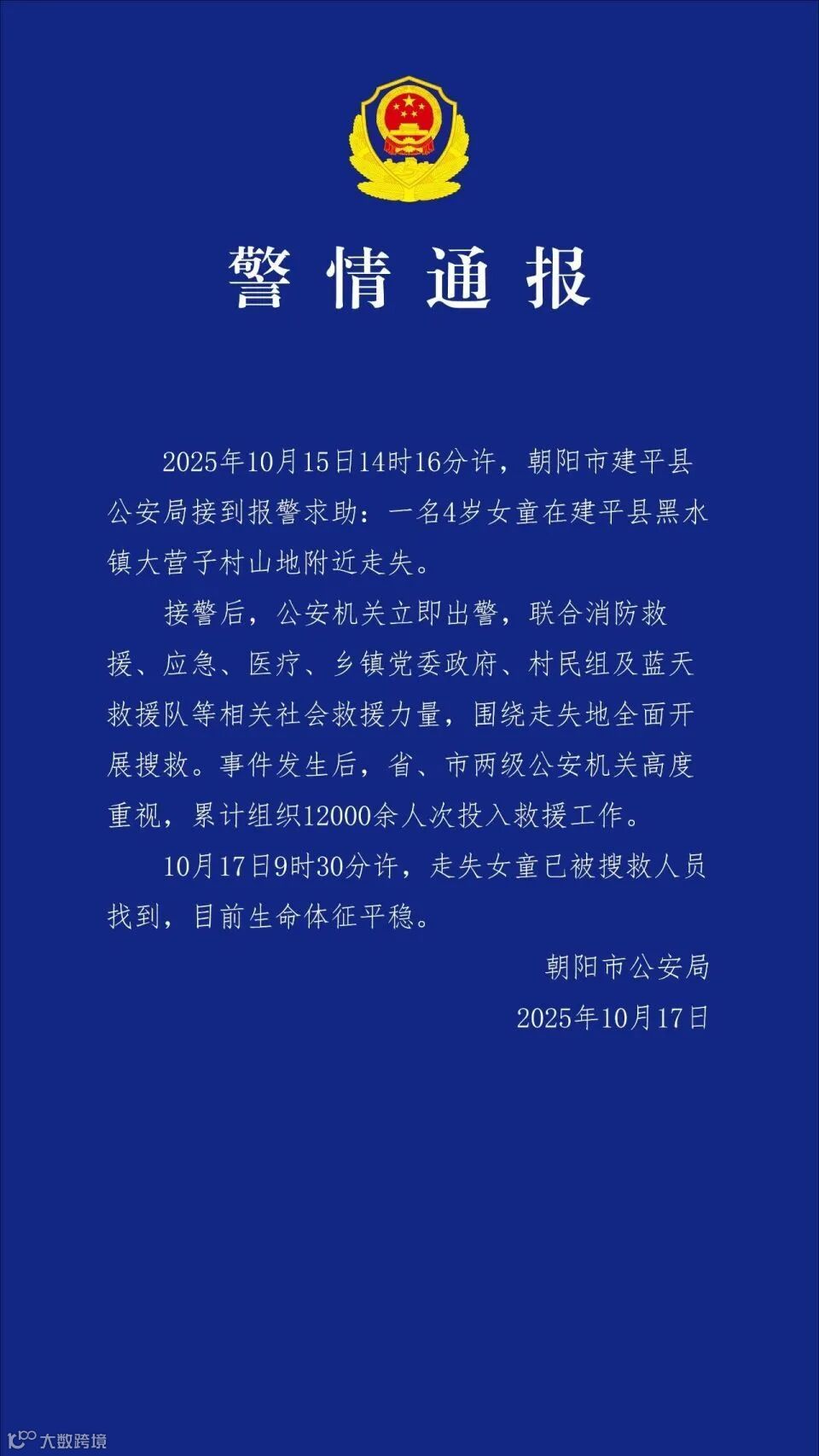 警情通报

2025年10月15日14时16分许，朝阳市建平县公安局接到报警求助：一名4岁女童在建平县黑水镇大营子村山地附近走失。

接警后，公安机关立即出警，联合消防救援、应急、医疗、乡镇党委政府、村民组及蓝天救援队等相关社会救援力量，围绕走失地全面开展搜救。事件发生后，省、市两级公安机关高度重视，累计组织12000余人次投入救援工作。

10月17日9时30分许，走失女童已被搜救人员找到，目前生命体征平稳。

朝阳市公安局
2025年10月17日

大数跨境